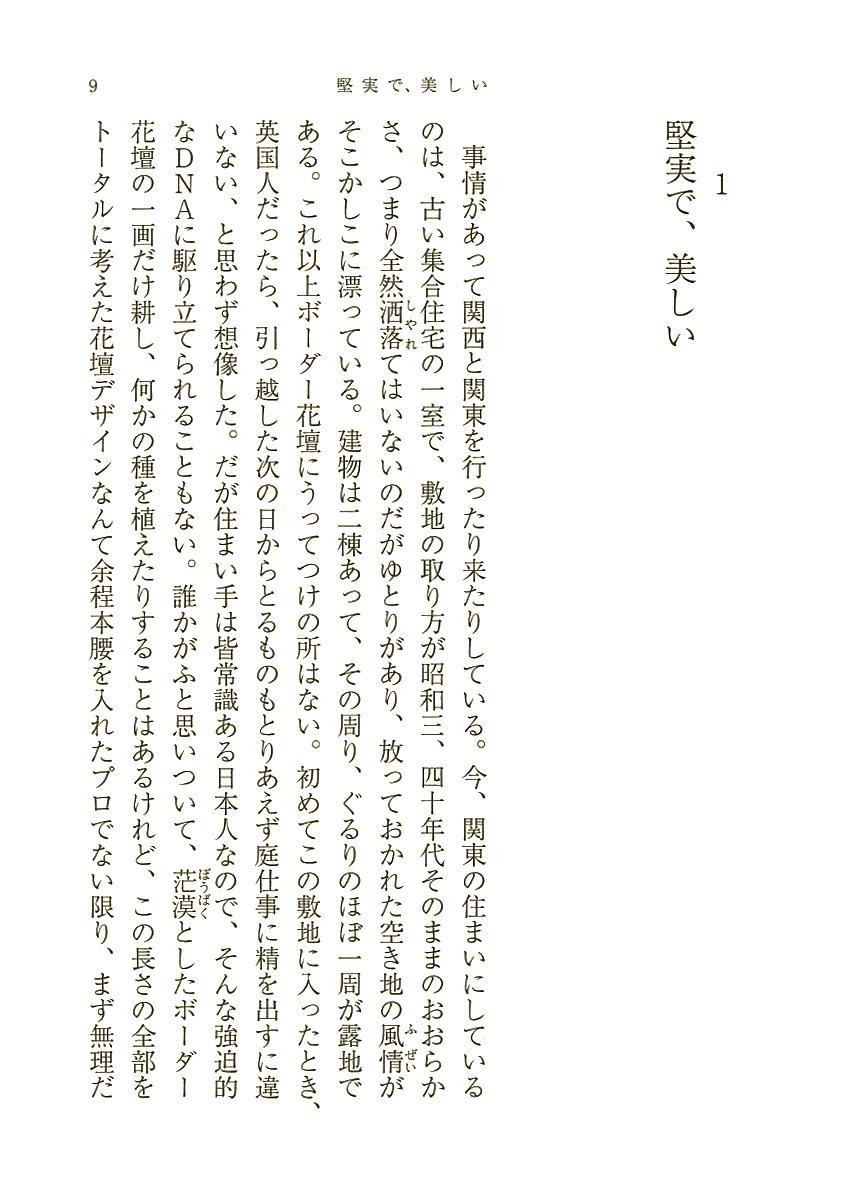 9　堅実で、美しい

1
堅実で、美しい

事情があって関西と関東を行ったり来たりしている。今、関東の住まいにしているのは、古い集合住宅の一室で、敷地の取り方が昭和三、四十年代そのままのおおらかさ、つまり全然洒落(しゃれ)てはいないのだがゆとりがあり、放っておかれた空き地の風情(ふぜい)がそこかしこに漂っている。建物は二棟あって、その周り、ぐるりのほぼ一周が露地である。これ以上ボーダー花壇にうってつけの所はない。初めてこの敷地に入ったとき、英国人だったら、引っ越した次の日からとるものもとりあえず庭仕事に精を出すに違いない、と思わず想像した。だが住まい手は皆常識ある日本人なので、そんな強迫的なDNAに駆り立てられることもない。誰かがふと思いついて、茫漠(ぼうばく)としたボーダー花壇の一画だけ耕し、何かの種を植えたりすることはあるけれど、この長さの全部をトータルに考えた花壇デザインなんて余程本腰を入れたプロでない限り、まず無理だ